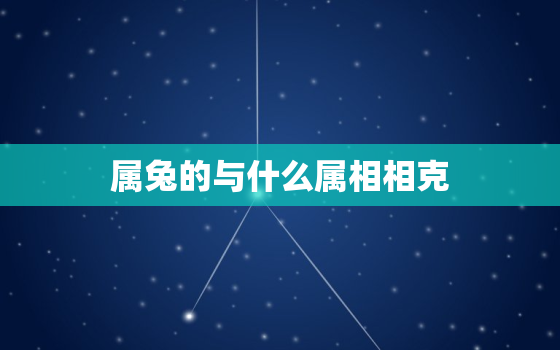 属兔的与什么属相相克